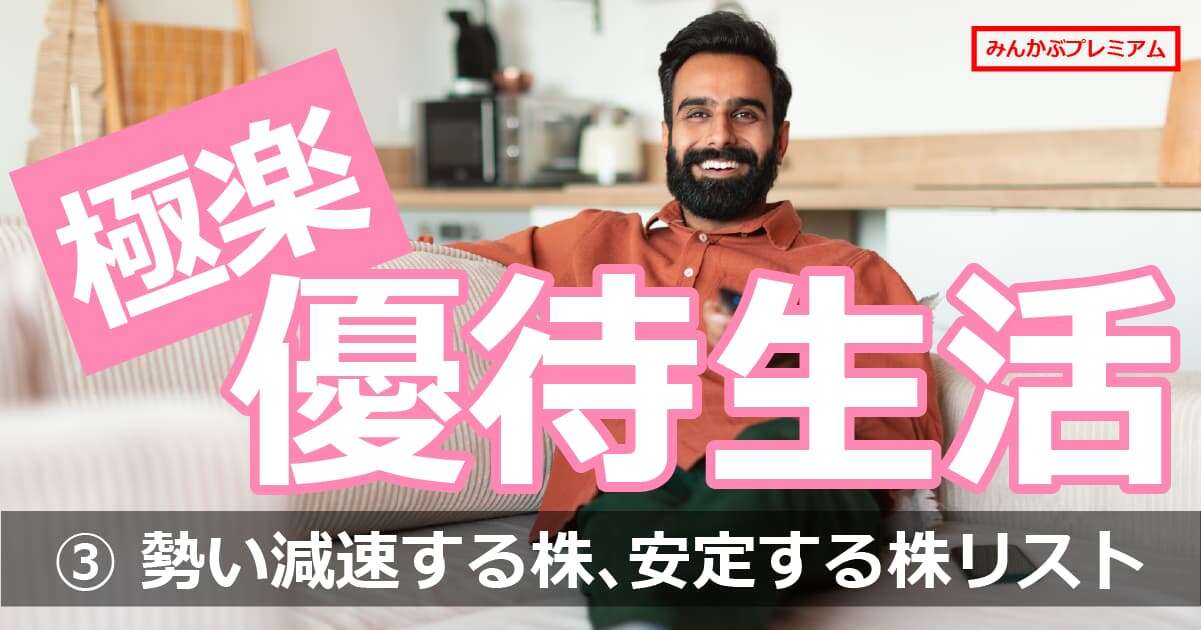 みんかぶプレミアム

極楽

優待生活

③ 勢い減速する株、安定する株リスト